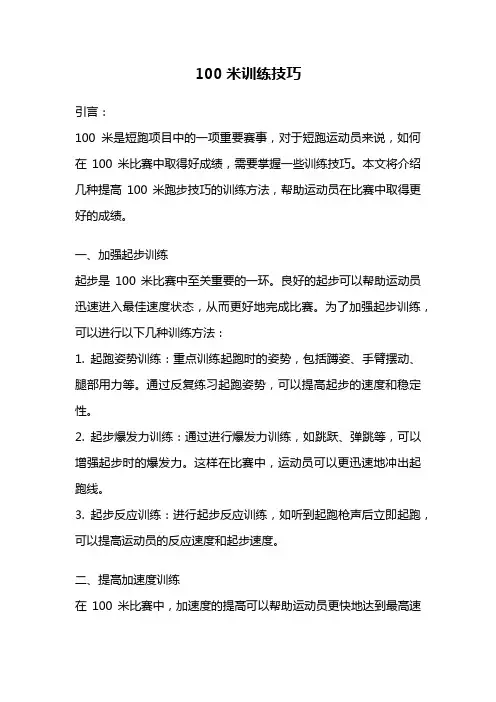 100 米训练技巧

引言：

100 米是短跑项目中的一项重要赛事，对于短跑运动员来说，如何在 100 米比赛中取得好成绩，需要掌握一些训练技巧。本文将介绍几种提高 100 米跑步技巧的训练方法，帮助运动员在比赛中取得更好的成绩。

一、加强起步训练

起步是 100 米比赛中至关重要的一环。良好的起步可以帮助运动员迅速进入最佳速度状态，从而更好地完成比赛。为了加强起步训练，可以进行以下几种训练方法：

1. 起跑姿势训练：重点训练起跑时的姿势，包括蹲姿、手臂摆动、腿部用力等。通过反复练习起跑姿势，可以提高起步的速度和稳定性。

2. 起步爆发力训练：通过进行爆发力训练，如跳跃、弹跳等，可以增强起步时的爆发力。这样在比赛中，运动员可以更迅速地冲出起跑线。

3. 起步反应训练：进行起步反应训练，如听到起跑枪声后立即起跑，可以提高运动员的反应速度和起步速度。

二、提高加速度训练

在 100 米比赛中，加速度的提高可以帮助运动员更快地达到最高速